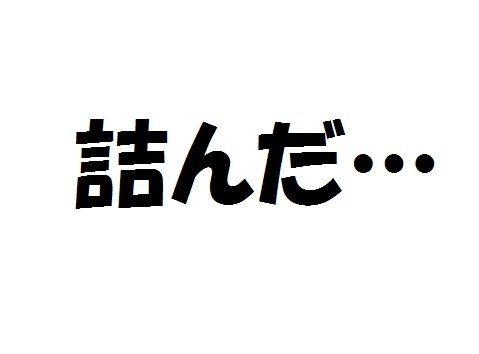 詰んだ…